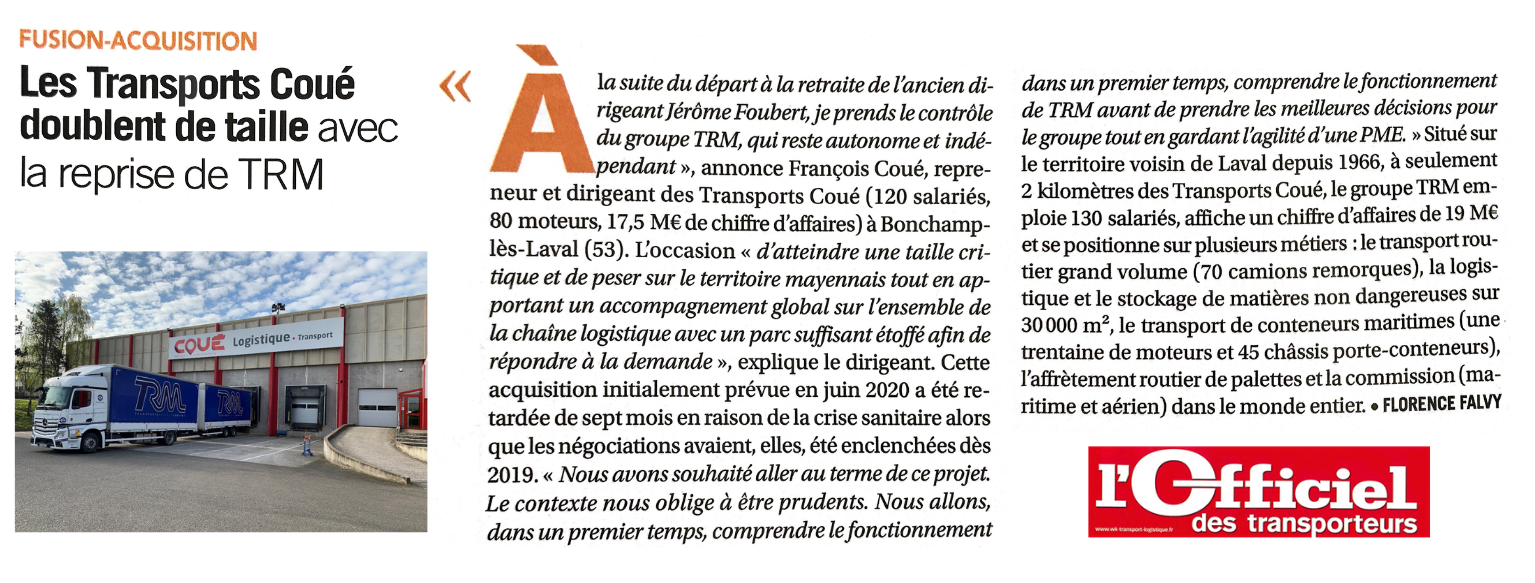 FUSION-ACQUISITION

Les Transports Coué doublent de taille avec la reprise de TRM

COUÉ Logistique • Transport

TRM

TRM

« À la suite du départ à la retraite de l'ancien dirigeant Jérôme Foubert, je prends le contrôle du groupe TRM, qui reste autonome et indépendant », annonce François Coué, repreneur et dirigeant des Transports Coué (120 salariés, 80 moteurs, 17,5 M€ de chiffre d'affaires) à Bonchamp-lès-Laval (53). L'occasion « d'atteindre une taille critique et de peser sur le territoire mayennais tout en apportant un accompagnement global sur l'ensemble de la chaîne logistique avec un parc suffisant étoffé afin de répondre à la demande », explique le dirigeant. Cette acquisition initialement prévue en juin 2020 a été retardée de sept mois en raison de la crise sanitaire alors que les négociations avaient, elles, été enclenchées dès 2019. « Nous avons souhaité aller au terme de ce projet. Le contexte nous oblige à être prudents. Nous allons, dans un premier temps, comprendre le fonctionnement dans un premier temps, comprendre le fonctionnement de TRM avant de prendre les meilleures décisions pour le groupe tout en gardant l'agilité d'une PME. » Situé sur le territoire voisin de Laval depuis 1966, à seulement 2 kilomètres des Transports Coué, le groupe TRM emploie 130 salariés, affiche un chiffre d'affaires de 19 M€ et se positionne sur plusieurs métiers : le transport routier grand volume (70 camions remorques), la logistique et le stockage de matières non dangereuses sur 30 000 m², le transport de conteneurs maritimes (une trentaine de moteurs et 45 châssis porte-conteneurs), l'affrètement routier de palettes et la commission (maritime et aérien) dans le monde entier. • FLORENCE FALVY

l'Officiel des transporteurs
www.wk-transport-logistique.fr